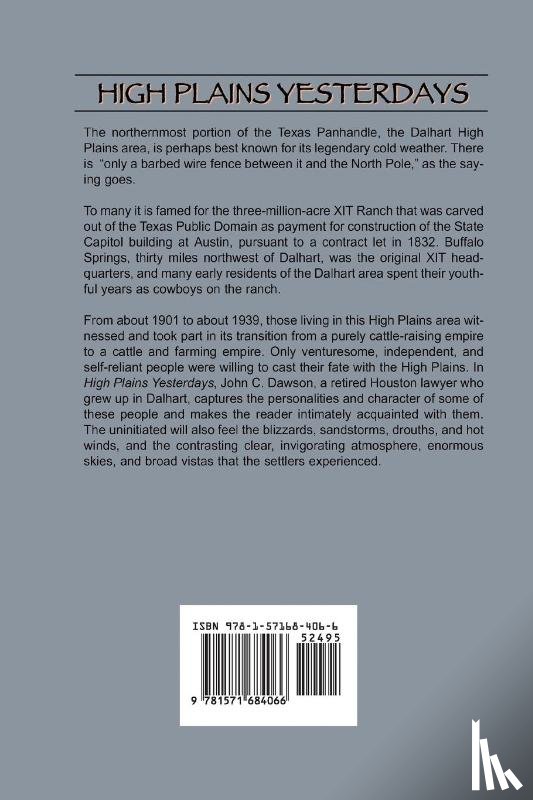 HIGH PLAINS YESTERDAYS

The northernmost portion of the Texas Panhandle, the Dalhart High Plains area, is perhaps best known for its legendary cold weather. There is "only a barbed wire fence between it and the North Pole," as the saying goes.

To many it is famed for the three-million-acre XIT Ranch that was carved out of the Texas Public Domain as payment for construction of the State Capitol building at Austin, pursuant to a contract let in 1832. Buffalo Springs, thirty miles northwest of Dalhart, was the original XIT headquarters, and many early residents of the Dalhart area spent their youthful years as cowboys on the ranch.

From about 1901 to about 1939, those living in this High Plains area witnessed and took part in its transition from a purely cattle-raising empire to a cattle and farming empire. Only venturesome, independent, and self-reliant people were willing to cast their fate with the High Plains. In High Plains Yesterdays, John C. Dawson, a retired Houston lawyer who grew up in Dalhart, captures the personalities and character of some of these people and makes the reader intimately acquainted with them. The uninitiated will also feel the blizzards, sandstorms, drouths, and hot winds, and the contrasting clear, invigorating atmosphere, enormous skies, and broad vistas that the settlers experienced.

ISBN 978-1-57168-406-6

52495

9 781571 684066